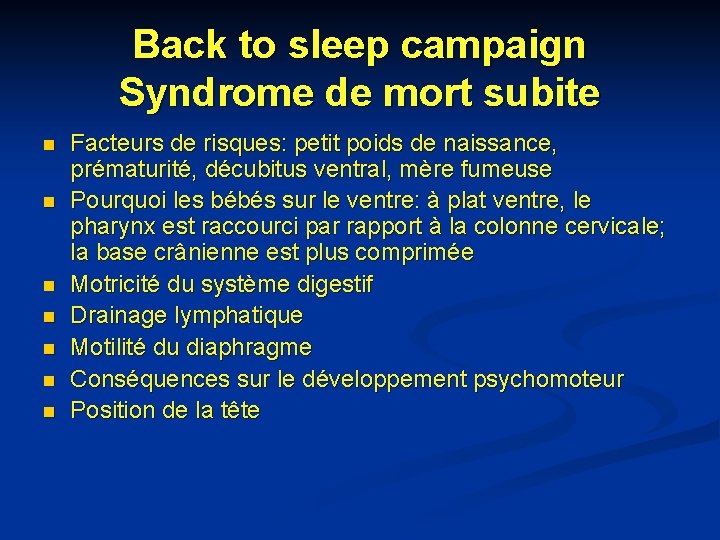 Back to sleep campaign
Syndrome de mort subite

- Facteurs de risques: petit poids de naissance, prématurité, décubitus ventral, mère fumeuse
- Pourquoi les bébés sur le ventre: à plat ventre, le pharynx est raccourci par rapport à la colonne cervicale; la base crânienne est plus comprimée
- Motricité du système digestif
- Drainage lymphatique
- Motilité du diaphragme
- Conséquences sur le développement psychomoteur
- Position de la tête